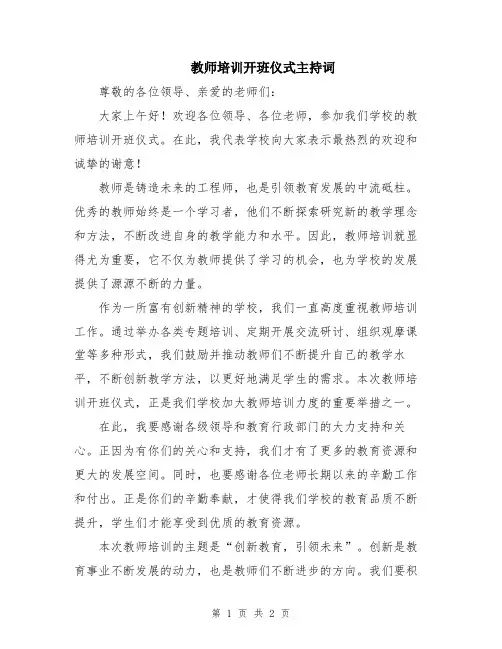 教师培训开班仪式主持词

尊敬的各位领导、亲爱的老师们：

大家上午好！欢迎各位领导、各位老师，参加我们学校的教师培训开班仪式。在此，我代表学校向大家表示最热烈的欢迎和诚挚的谢意！

教师是铸造未来的工程师，也是引领教育发展的中流砥柱。优秀的教师始终是一个学习者，他们不断探索研究新的教学理念和方法，不断改进自身的教学能力和水平。因此，教师培训就显得尤为重要，它不仅为教师提供了学习的机会，也为学校的发展提供了源源不断的力量。

作为一所富有创新精神的学校，我们一直高度重视教师培训工作。通过举办各类专题培训、定期开展交流研讨、组织观摩课堂等多种形式，我们鼓励并推动教师们不断提升自己的教学水平，不断创新教学方法，以更好地满足学生的需求。本次教师培训开班仪式，正是我们学校加大教师培训力度的重要举措之一。

在此，我要感谢各级领导和教育行政部门的大力支持和关心。正因为有你们的关心和支持，我们才有了更多的教育资源和更大的发展空间。同时，也要感谢各位老师长期以来的辛勤工作和付出。正是你们的辛勤奉献，才使得我们学校的教育品质不断提升，学生们才能享受到优质的教育资源。

本次教师培训的主题是“创新教育，引领未来”。创新是教育事业不断发展的动力，也是教师们不断进步的方向。我们要积

第 1 页 共 2 页